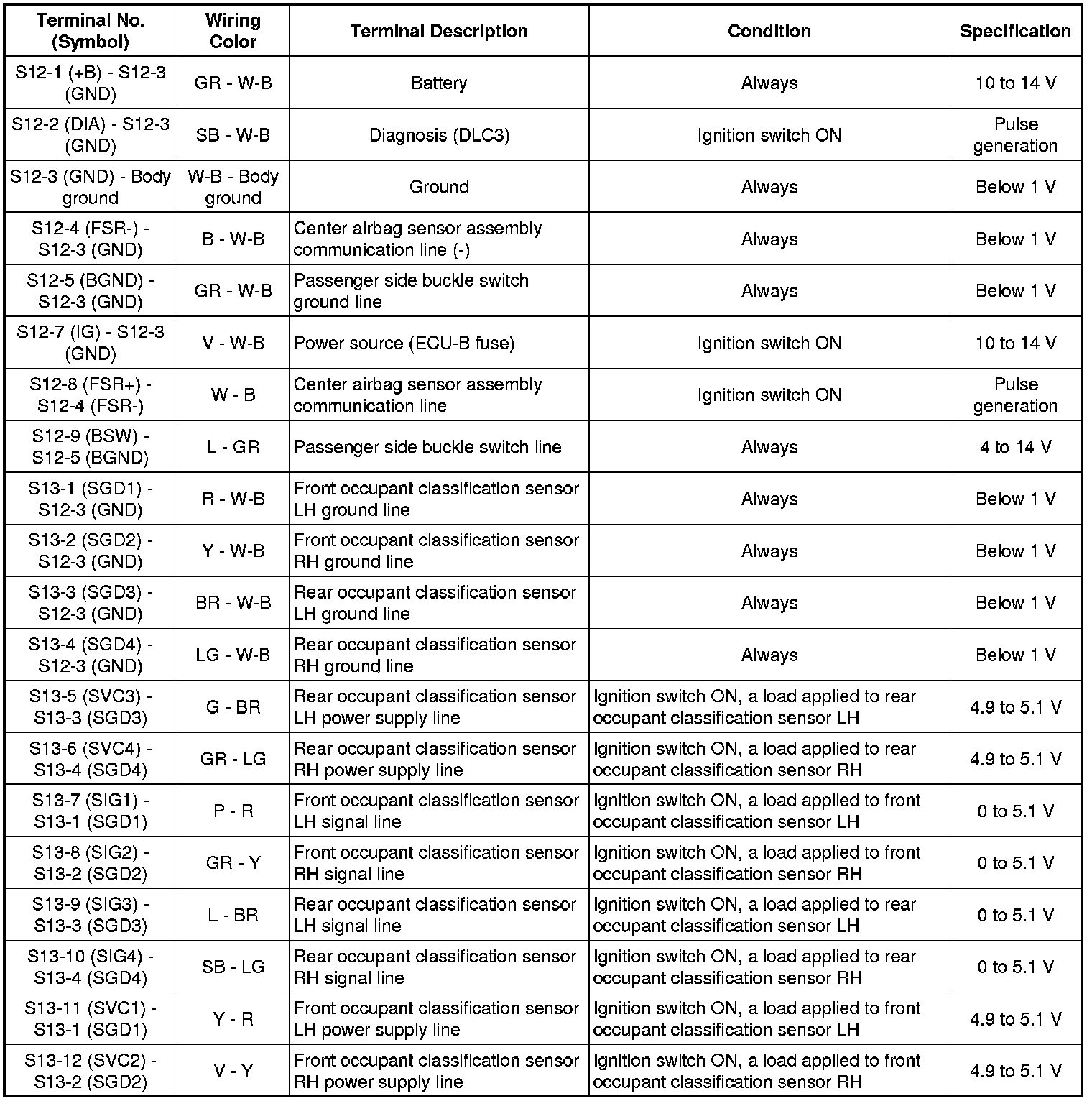 | Terminal No. (Symbol) | Wiring Color | Terminal Description | Condition | Specification |
|---|---|---|---|---|
| S12-1 (+B) - S12-3 (GND) | GR - W-B | Battery | Always | 10 to 14 V |
| S12-2 (DIA) - S12-3 (GND) | SB - W-B | Diagnosis (DLC3) | Ignition switch ON | Pulse generation |
| S12-3 (GND) - Body ground | W-B - Body ground | Ground | Always | Below 1 V |
| S12-4 (FSR-) - S12-3 (GND) | B - W-B | Center airbag sensor assembly communication line (-) | Always | Below 1 V |
| S12-5 (BGND) - S12-3 (GND) | GR - W-B | Passenger side buckle switch ground line | Always | Below 1 V |
| S12-7 (IG) - S12-3 (GND) | V - W-B | Power source (ECU-B fuse) | Ignition switch ON | 10 to 14 V |
| S12-8 (FSR+) - S12-4 (FSR-) | W - B | Center airbag sensor assembly communication line | Ignition switch ON | Pulse generation |
| S12-9 (BSW) - S12-5 (BGND) | L - GR | Passenger side buckle switch line | Always | 4 to 14 V |
| S13-1 (SGD1) - S12-3 (GND) | R - W-B | Front occupant classification sensor LH ground line | Always | Below 1 V |
| S13-2 (SGD2) - S12-3 (GND) | Y - W-B | Front occupant classification sensor RH ground line | Always | Below 1 V |
| S13-3 (SGD3) - S12-3 (GND) | BR - W-B | Rear occupant classification sensor LH ground line | Always | Below 1 V |
| S13-4 (SGD4) - S12-3 (GND) | LG - W-B | Rear occupant classification sensor RH ground line | Always | Below 1 V |
| S13-5 (SVC3) - S13-3 (SGD3) | G - BR | Rear occupant classification sensor LH power supply line | Ignition switch ON, a load applied to rear occupant classification sensor LH | 4.9 to 5.1 V |
| S13-6 (SVC4) - S13-4 (SGD4) | GR - LG | Rear occupant classification sensor RH power supply line | Ignition switch ON, a load applied to rear occupant classification sensor RH | 4.9 to 5.1 V |
| S13-7 (SIG1) - S13-1 (SGD1) | P - R | Front occupant classification sensor LH signal line | Ignition switch ON, a load applied to front occupant classification sensor LH | 0 to 5.1 V |
| S13-8 (SIG2) - S13-2 (SGD2) | GR - Y | Front occupant classification sensor RH signal line | Ignition switch ON, a load applied to front occupant classification sensor RH | 0 to 5.1 V |
| S13-9 (SIG3) - S13-3 (SGD3) | L - BR | Rear occupant classification sensor LH signal line | Ignition switch ON, a load applied to rear occupant classification sensor LH | 0 to 5.1 V |
| S13-10 (SIG4) - S13-4 (SGD4) | SB - LG | Rear occupant classification sensor RH signal line | Ignition switch ON, a load applied to rear occupant classification sensor RH | 0 to 5.1 V |
| S13-11 (SVC1) - S13-1 (SGD1) | Y - R | Front occupant classification sensor LH power supply line | Ignition switch ON, a load applied to front occupant classification sensor LH | 4.9 to 5.1 V |
| S13-12 (SVC2) - S13-2 (SGD2) | V - Y | Front occupant classification sensor RH power supply line | Ignition switch ON, a load applied to front occupant classification sensor RH | 4.9 to 5.1 V |